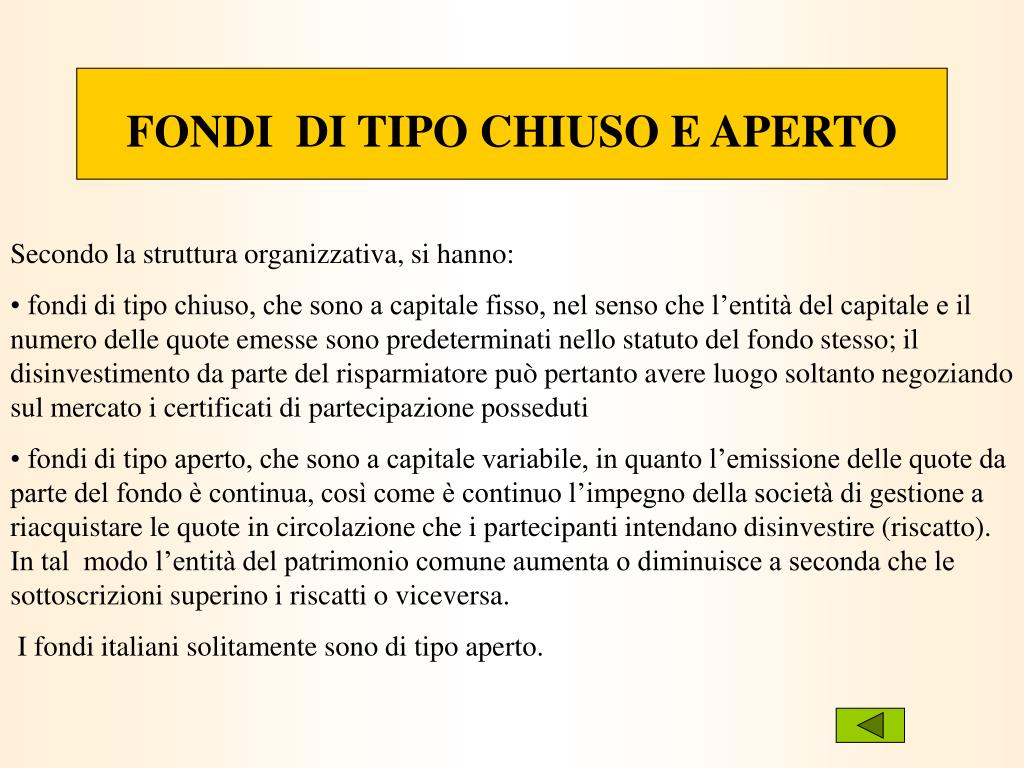 FONDI DI TIPO CHIUSO E APERTO

Secondo la struttura organizzativa, si hanno:

• fondi di tipo chiuso, che sono a capitale fisso, nel senso che l’entità del capitale e il numero delle quote emesse sono predeterminati nello statuto del fondo stesso; il disinvestimento da parte del risparmiatore può pertanto avere luogo soltanto negoziando sul mercato i certificati di partecipazione posseduti

• fondi di tipo aperto, che sono a capitale variabile, in quanto l’emissione delle quote da parte del fondo è continua, così come è continuo l’impegno della società di gestione a riacquistare le quote in circolazione che i partecipanti intendano disinvestire (riscatto). In tal modo l’entità del patrimonio comune aumenta o diminuisce a seconda che le sottoscrizioni superino i riscatti o viceversa.

I fondi italiani solitamente sono di tipo aperto.